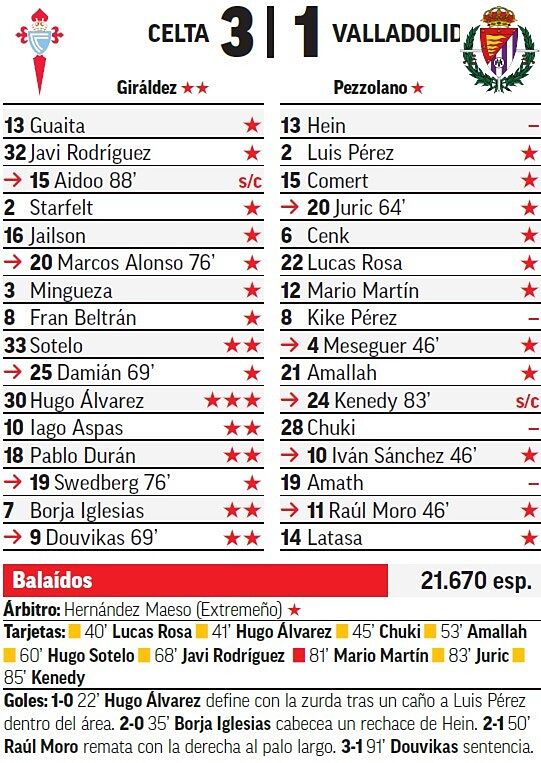 CELTA 3 | 1 VALLADOLID

Giráldez ★★

| | |
|---|---|
| 13 Guaita | ★ |
| 32 Javi Rodríguez | ★ |
| → 15 Aidoo 88' | s/c |
| 2 Starfelt | ★ |
| 16 Jailson | ★ |
| → 20 Marcos Alonso 76' | ★ |
| 3 Mingueza | ★ |
| 8 Fran Beltrán | ★ |
| 33 Sotelo | ★★ |
| → 25 Damián 69' | ★ |
| 30 Hugo Álvarez | ★★★ |
| 10 Iago Aspas | ★★ |
| 18 Pablo Durán | ★★ |
| → 19 Swedberg 76' | ★ |
| 7 Borja Iglesias | ★★ |
| → 9 Douvikas 69' | ★★ |

Pezzolano ★

| | |
|---|---|
| 13 Hein | – |
| 2 Luis Pérez | ★ |
| 15 Comert | ★ |
| → 20 Juric 64' | ★ |
| 6 Cenk | ★ |
| 22 Lucas Rosa | ★ |
| 12 Mario Martín | ★ |
| 8 Kike Pérez | – |
| → 4 Meseguer 46' | ★ |
| 21 Amallah | ★ |
| → 24 Kenedy 83' | s/c |
| 28 Chuki | – |
| → 10 Iván Sánchez 46' | ★ |
| 19 Amath | – |
| → 11 Raúl Moro 46' | ★ |
| 14 Latasa | ★ |

Balaídos 21.670 esp.

Árbitro: Hernández Maeso (Extremeño) ★

Tarjetas: 40' Lucas Rosa 41' Hugo Álvarez 45' Chuki 53' Amallah 60' Hugo Sotelo 68' Javi Rodríguez 81' Mario Martín 83' Juric 85' Kenedy

Goles: 1-0 22' Hugo Álvarez define con la zurda tras un caño a Luis Pérez dentro del área. 2-0 35' Borja Iglesias cabecea un rechace de Hein. 2-1 50' Raúl Moro remata con la derecha al palo largo. 3-1 91' Douvikas sentencia.